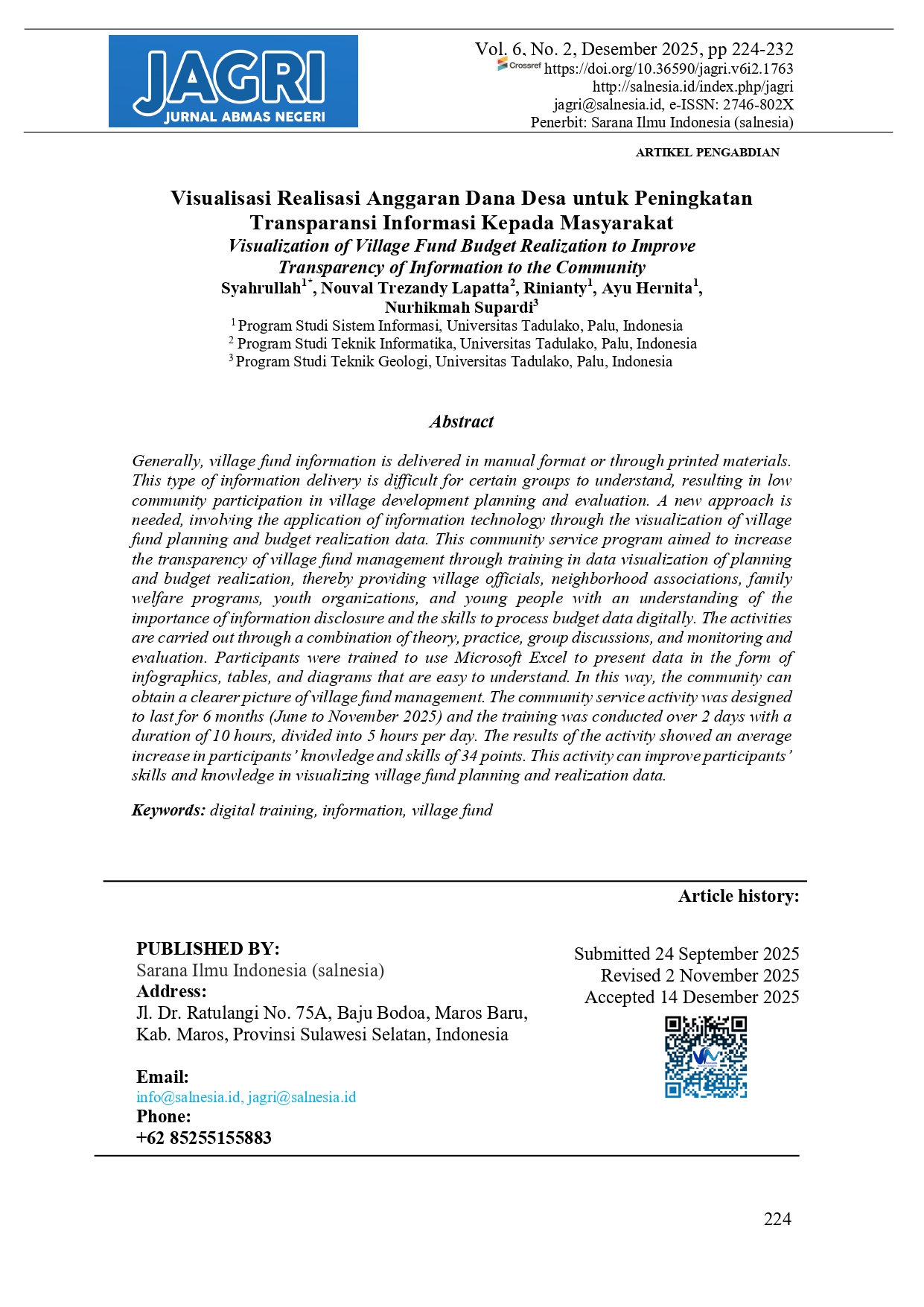 JAGRI
JURNAL ABMAS NEGERI

Vol. 6, No. 2, Desember 2025, pp 224-232
Crossref https://doi.org/10.36590/jagri.v6i2.1763
http://salnesia.id/index.php/jagri
jagri@salnesia.id, e-ISSN: 2746-802X
Penerbit: Sarana Ilmu Indonesia (salnesia)

ARTIKEL PENGABDIAN

Visualisasi Realisasi Anggaran Dana Desa untuk Peningkatan Transparansi Informasi Kepada Masyarakat
Visualization of Village Fund Budget Realization to Improve Transparency of Information to the Community
Syahrullah$^{1*}$, Nouval Trezandy Lapatta$^{2}$, Rinianty$^{1}$, Ayu Hernita$^{1}$, Nurhikmah Supardi$^{3}$
$^{1}$ Program Studi Sistem Informasi, Universitas Tadulako, Palu, Indonesia
$^{2}$ Program Studi Teknik Informatika, Universitas Tadulako, Palu, Indonesia
$^{3}$ Program Studi Teknik Geologi, Universitas Tadulako, Palu, Indonesia

Abstract

Generally, village fund information is delivered in manual format or through printed materials. This type of information delivery is difficult for certain groups to understand, resulting in low community participation in village development planning and evaluation. A new approach is needed, involving the application of information technology through the visualization of village fund planning and budget realization data. This community service program aimed to increase the transparency of village fund management through training in data visualization of planning and budget realization, thereby providing village officials, neighborhood associations, family welfare programs, youth organizations, and young people with an understanding of the importance of information disclosure and the skills to process budget data digitally. The activities are carried out through a combination of theory, practice, group discussions, and monitoring and evaluation. Participants were trained to use Microsoft Excel to present data in the form of infographics, tables, and diagrams that are easy to understand. In this way, the community can obtain a clearer picture of village fund management. The community service activity was designed to last for 6 months (June to November 2025) and the training was conducted over 2 days with a duration of 10 hours, divided into 5 hours per day. The results of the activity showed an average increase in participants' knowledge and skills of 34 points. This activity can improve participants' skills and knowledge in visualizing village fund planning and realization data.

Keywords: digital training, information, village fund

Article history:

PUBLISHED BY:
Sarana Ilmu Indonesia (salnesia)
Address:
Jl. Dr. Ratulangi No. 75A, Baju Bodoa, Maros Baru, Kab. Maros, Provinsi Sulawesi Selatan, Indonesia

Email:
info@salnesia.id, jagri@salnesia.id
Phone:
+62 85255155883

Submitted 24 September 2025
Revised 2 November 2025
Accepted 14 Desember 2025

224